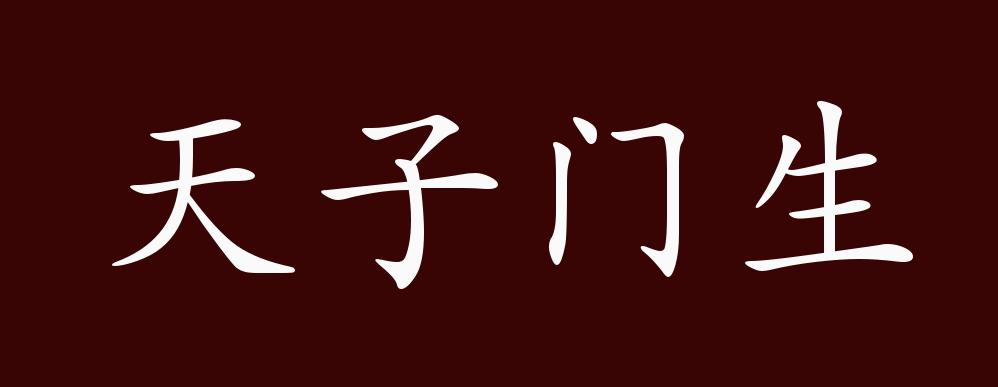 天子门生